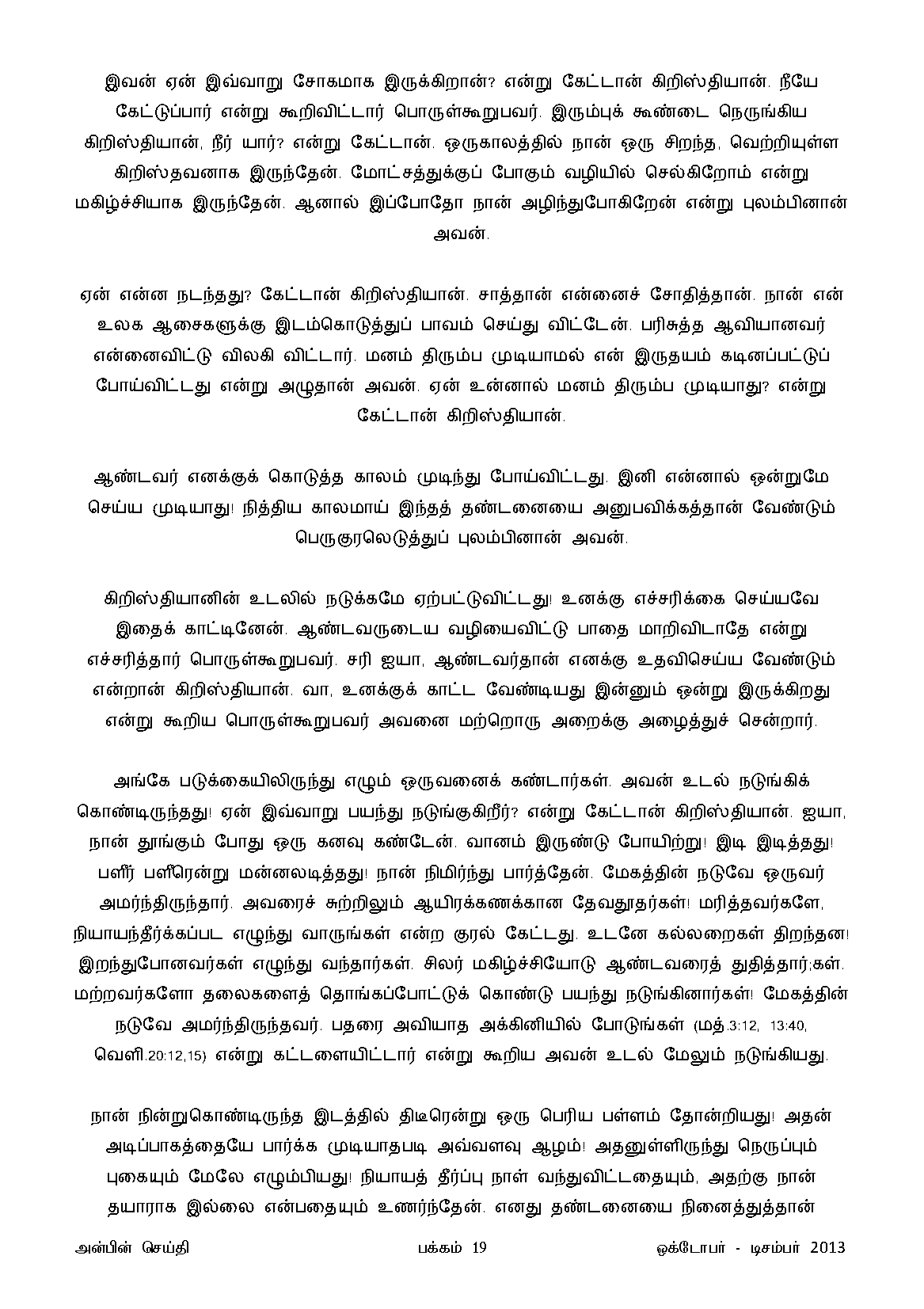 இவன் ஏன் இவ்வாறு சோகமாக இருக்கிறான்? என்று கேட்டான் கிறிஸ்தியான். நீயே கேட்டுப்பார் என்று கூறிவிட்டார் பொருள்கூறுபவர். இரும்புக் கூண்டை நெருங்கிய கிறிஸ்தியான், நீர் யார்? என்று கேட்டான். ஒருகாலத்தில் நான் ஒரு சிறந்த, வெற்றியுள்ள கிறிஸ்தவனாக இருந்தேன். மோட்சத்துக்குப் போகும் வழியில் செல்கிறோம் என்று மகிழ்ச்சியாக இருந்தேன். ஆனால் இப்போதோ நான் அழிந்துபோகிறேன் என்று புலம்பினான் அவன்.

ஏன் என்ன நடந்தது? கேட்டான் கிறிஸ்தியான். சாத்தான் என்னைச் சோதித்தான். நான் என் உலக ஆசைகளுக்கு இடம்கொடுத்துப் பாவம் செய்து விட்டேன். பரிசுத்த ஆவியானவர் என்னைவிட்டு விலகி விட்டார். மனம் திரும்ப முடியாமல் என் இருதயம் கடினப்பட்டுப் போய்விட்டது என்று அழுதான் அவன். ஏன் உன்னால் மனம் திரும்ப முடியாது? என்று கேட்டான் கிறிஸ்தியான்.

ஆண்டவர் எனக்குக் கொடுத்த காலம் முடிந்து போய்விட்டது. இனி என்னால் ஒன்றுமே செய்ய முடியாது! நித்திய காலமாய் இந்தத் தண்டனையை அனுபவிக்கத்தான் வேண்டும் பெருகுரலெடுத்துப் புலம்பினான் அவன்.

கிறிஸ்தியானின் உடலில் நடுக்கமே ஏற்பட்டுவிட்டது! உனக்கு எச்சரிக்கை செய்யவே இதைக் காட்டினேன். ஆண்டவருடைய வழியைவிட்டு பாதை மாறிவிடாதே என்று எச்சரித்தார் பொருள்கூறுபவர். சரி ஐயா, ஆண்டவர்தான் எனக்கு உதவிசெய்ய வேண்டும் என்றான் கிறிஸ்தியான். வா, உனக்குக் காட்ட வேண்டியது இன்னும் ஒன்று இருக்கிறது என்று கூறிய பொருள்கூறுபவர் அவனை மற்றொரு அறைக்கு அழைத்துச் சென்றார்.

அங்கே படுக்கையிலிருந்து எழும் ஒருவனைக் கண்டார்கள். அவன் உடல் நடுங்கிக் கொண்டிருந்தது! ஏன் இவ்வாறு பயந்து நடுங்குகிறீர்? என்று கேட்டான் கிறிஸ்தியான். ஐயா, நான் தூங்கும் போது ஒரு கனவு கண்டேன். வானம் இருண்டு போயிற்று! இடி இடித்தது! பளீர் பளீரென்று மன்னலடித்தது! நான் நிமிர்ந்து பார்த்தேன். மேகத்தின் நடுவே ஒருவர் அமர்ந்திருந்தார். அவரைச் சுற்றிலும் ஆயிரக்கணக்கான தேவதூதர்கள்! மரித்தவர்களே, நியாயந்தீர்க்கப்பட எழுந்து வாருங்கள் என்ற குரல் கேட்டது. உடனே கல்லறைகள் திறந்தன! இறந்துபோனவர்கள் எழுந்து வந்தார்கள். சிலர் மகிழ்ச்சியோடு ஆண்டவரைத் துதித்தார்;கள். மற்றவர்களோ தலைகளைத் தொங்கப்போட்டுக் கொண்டு பயந்து நடுங்கினார்கள்! மேகத்தின் நடுவே அமர்ந்திருந்தவர். பதரை அவியாத அக்கினியில் போடுங்கள் (மத்.3:12, 13:40, வெளி.20:12,15) என்று கட்டளையிட்டார் என்று கூறிய அவன் உடல் மேலும் நடுங்கியது.

நான் நின்றுகொண்டிருந்த இடத்தில் திடீரென்று ஒரு பெரிய பள்ளம் தோன்றியது! அதன் அடிப்பாகத்தையே பார்க்க முடியாதபடி அவ்வளவு ஆழம்! அதனுள்ளிருந்து நெருப்பும் புகையும் மேலே எழும்பியது! நியாயத் தீர்ப்பு நாள் வந்துவிட்டதையும், அதற்கு நான் தயாராக இல்லை என்பதையும் உணர்ந்தேன். எனது தண்டனையை நினைத்துத்தான்

அன்பின் செய்தி பக்கம் 19 ஒக்டோபர் - டிசம்பர் 2013